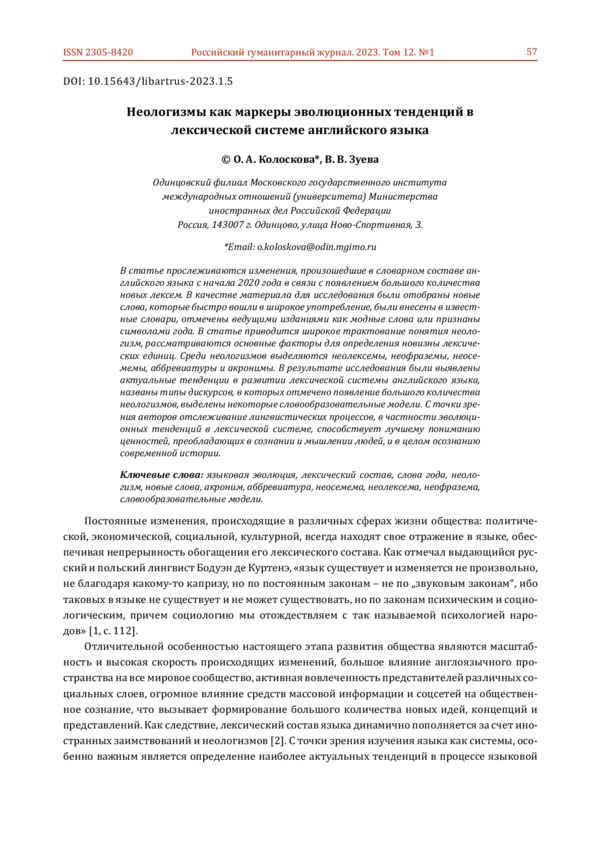 ISSN 2305-8420 Российский гуманитарный журнал. 2023. Том 12. №1 57

DOI: 10.15643/libartrus-2023.1.5

Неологизмы как маркеры эволюционных тенденций в лексической системе английского языка

© О. А. Колоскова*, В. В. Зуева

Одинцовский филиал Московского государственного института международных отношений (университета) Министерства иностранных дел Российской Федерации
Россия, 143007 г. Одинцово, улица Ново-Спортивная, 3.

*Email: o.koloskova@odin.mgimo.ru

В статье прослеживаются изменения, произошедшие в словарном составе английского языка с начала 2020 года в связи с появлением большого количества новых лексем. В качестве материала для исследования были отобраны новые слова, которые быстро вошли в широкое употребление, были внесены в известные словари, отмечены ведущими изданиями как модные слова или признаны символами года. В статье приводится широкое трактование понятия неологизм, рассматриваются основные факторы для определения новизны лексических единиц. Среди неологизмов выделяются неолексемы, неофраземы, неосемемы, аббревиатуры и акронимы. В результате исследования были выявлены актуальные тенденции в развитии лексической системы английского языка, названы типы дискурсов, в которых отмечено появление большого количества неологизмов, выделены некоторые словообразовательные модели. С точки зрения авторов отслеживание лингвистических процессов, в частности эволюционных тенденций в лексической системе, способствует лучшему пониманию ценностей, преобладающих в сознании и мышлении людей, и в целом осознанию современной истории.

Ключевые слова: языковая эволюция, лексический состав, слова года, неологизм, новые слова, акроним, аббревиатура, неосемема, неолексема, неофразема, словообразовательные модели.

Постоянные изменения, происходящие в различных сферах жизни общества: политической, экономической, социальной, культурной, всегда находят свое отражение в языке, обеспечивая непрерывность обогащения его лексического состава. Как отмечал выдающийся русский и польский лингвист Бодуэн де Куртенэ, «язык существует и изменяется не произвольно, не благодаря какому-то капризу, но по постоянным законам – не по „звуковым законам", ибо таковых в языке не существует и не может существовать, но по законам психическим и социологическим, причем социологию мы отождествляем с так называемой психологией народов» [1, с. 112].

Отличительной особенностью настоящего этапа развития общества являются масштабность и высокая скорость происходящих изменений, большое влияние англоязычного пространства на все мировое сообщество, активная вовлеченность представителей различных социальных слоев, огромное влияние средств массовой информации и соцсетей на общественное сознание, что вызывает формирование большого количества новых идей, концепций и представлений. Как следствие, лексический состав языка динамично пополняется за счет иностранных заимствований и неологизмов [2]. С точки зрения изучения языка как системы, особенно важным является определение наиболее актуальных тенденций в процессе языковой